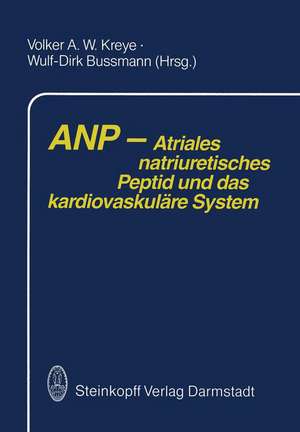 Volker A. W. Kreye ·
Wulf-Dirk Bussmann (Hrsg.)

ANP – Atriales natriuretisches Peptid und das kardiovaskuläre System

Steinkopff Verlag Darmstadt